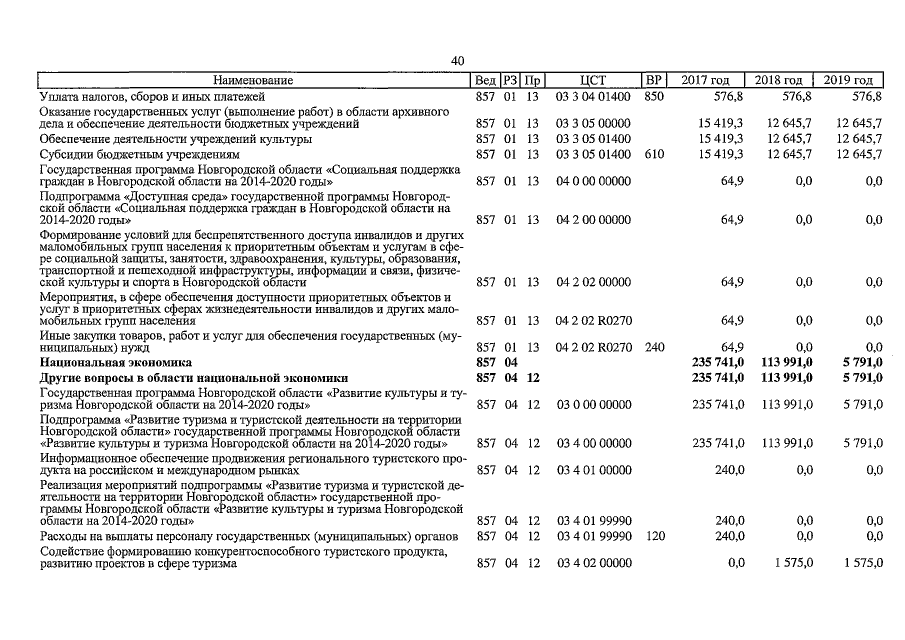 40

| Наименование | Вед | РЗ | Пр | ЦСТ | ВР | 2017 год | 2018 год | 2019 год |
|---|---|---|---|---|---|---|---|---|
| Уплата налогов, сборов и иных платежей | 857 | 01 | 13 | 03 3 04 01400 | 850 | 576,8 | 576,8 | 576,8 |
| Оказание государственных услуг (выполнение работ) в области архивного дела и обеспечение деятельности бюджетных учреждений | 857 | 01 | 13 | 03 3 05 00000 | | 15 419,3 | 12 645,7 | 12 645,7 |
| Обеспечение деятельности учреждений культуры | 857 | 01 | 13 | 03 3 05 01400 | | 15 419,3 | 12 645,7 | 12 645,7 |
| Субсидии бюджетным учреждениям | 857 | 01 | 13 | 03 3 05 01400 | 610 | 15 419,3 | 12 645,7 | 12 645,7 |
| Государственная программа Новгородской области «Социальная поддержка граждан в Новгородской области на 2014-2020 годы» | 857 | 01 | 13 | 04 0 00 00000 | | 64,9 | 0,0 | 0,0 |
| Подпрограмма «Доступная среда» государственной программы Новгородской области «Социальная поддержка граждан в Новгородской области на 2014-2020 годы» | 857 | 01 | 13 | 04 2 00 00000 | | 64,9 | 0,0 | 0,0 |
| Формирование условий для беспрепятственного доступа инвалидов и других маломобильных групп населения к приоритетным объектам и услугам в сфере социальной защиты, занятости, здравоохранения, культуры, образования, транспортной и пешеходной инфраструктуры, информации и связи, физической культуры и спорта в Новгородской области | 857 | 01 | 13 | 04 2 02 00000 | | 64,9 | 0,0 | 0,0 |
| Мероприятия, в сфере обеспечения доступности приоритетных объектов и услуг в приоритетных сферах жизнедеятельности инвалидов и других маломобильных групп населения | 857 | 01 | 13 | 04 2 02 R0270 | | 64,9 | 0,0 | 0,0 |
| Иные закупки товаров, работ и услуг для обеспечения государственных (муниципальных) нужд | 857 | 01 | 13 | 04 2 02 R0270 | 240 | 64,9 | 0,0 | 0,0 |
| **Национальная экономика** | **857** | **04** | | | | **235 741,0** | **113 991,0** | **5 791,0** |
| **Другие вопросы в области национальной экономики** | **857** | **04** | **12** | | | **235 741,0** | **113 991,0** | **5 791,0** |
| Государственная программа Новгородской области «Развитие культуры и туризма Новгородской области на 2014-2020 годы» | 857 | 04 | 12 | 03 0 00 00000 | | 235 741,0 | 113 991,0 | 5 791,0 |
| Подпрограмма «Развитие туризма и туристской деятельности на территории Новгородской области» государственной программы Новгородской области «Развитие культуры и туризма Новгородской области на 2014-2020 годы» | 857 | 04 | 12 | 03 4 00 00000 | | 235 741,0 | 113 991,0 | 5 791,0 |
| Информационное обеспечение продвижения регионального туристского продукта на российском и международном рынках | 857 | 04 | 12 | 03 4 01 00000 | | 240,0 | 0,0 | 0,0 |
| Реализация мероприятий подпрограммы «Развитие туризма и туристской деятельности на территории Новгородской области» государственной программы Новгородской области «Развитие культуры и туризма Новгородской области на 2014-2020 годы» | 857 | 04 | 12 | 03 4 01 99990 | | 240,0 | 0,0 | 0,0 |
| Расходы на выплаты персоналу государственных (муниципальных) органов | 857 | 04 | 12 | 03 4 01 99990 | 120 | 240,0 | 0,0 | 0,0 |
| Содействие формированию конкурентоспособного туристского продукта, развитию проектов в сфере туризма | 857 | 04 | 12 | 03 4 02 00000 | | 0,0 | 1 575,0 | 1 575,0 |